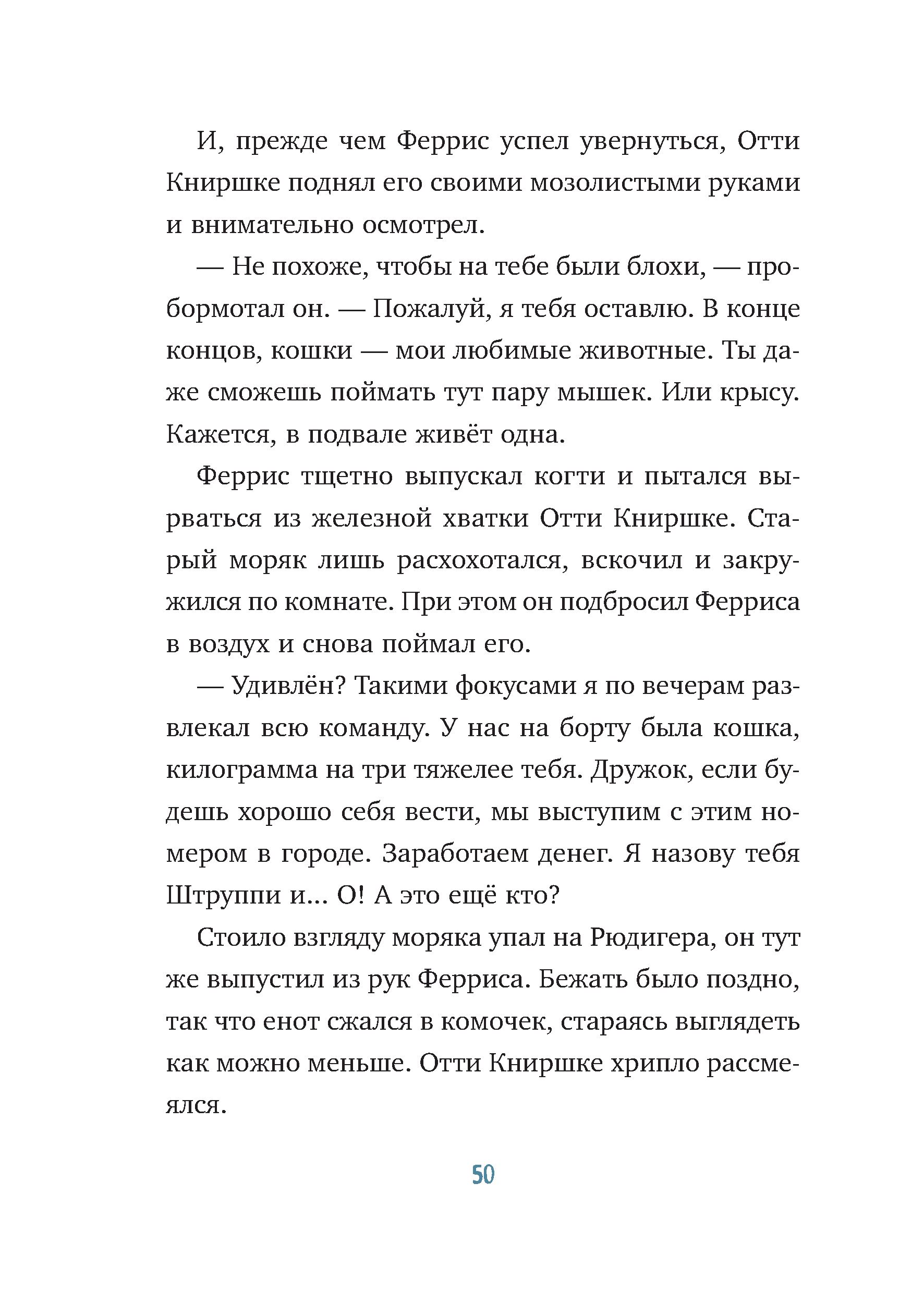 И, прежде чем Феррис успел увернуться, Отти Книршке поднял его своими мозолистыми руками и внимательно осмотрел.

— Не похоже, чтобы на тебе были блохи, — пробормотал он. — Пожалуй, я тебя оставлю. В конце концов, кошки — мои любимые животные. Ты даже сможешь поймать тут пару мышек. Или крысу. Кажется, в подвале живёт одна.

Феррис тщетно выпускал когти и пытался вырваться из железной хватки Отти Книршке. Старый моряк лишь расхохотался, вскочил и закружился по комнате. При этом он подбросил Ферриса в воздух и снова поймал его.

— Удивлён? Такими фокусами я по вечерам развлекал всю команду. У нас на борту была кошка, килограмма на три тяжелее тебя. Дружок, если будешь хорошо себя вести, мы выступим с этим номером в городе. Заработаем денег. Я назову тебя Штруппи и... О! А это ещё кто?

Стоило взгляду моряка упал на Рюдигера, он тут же выпустил из рук Ферриса. Бежать было поздно, так что енот сжался в комочек, стараясь выглядеть как можно меньше. Отти Книршке хрипло рассмеялся.

50